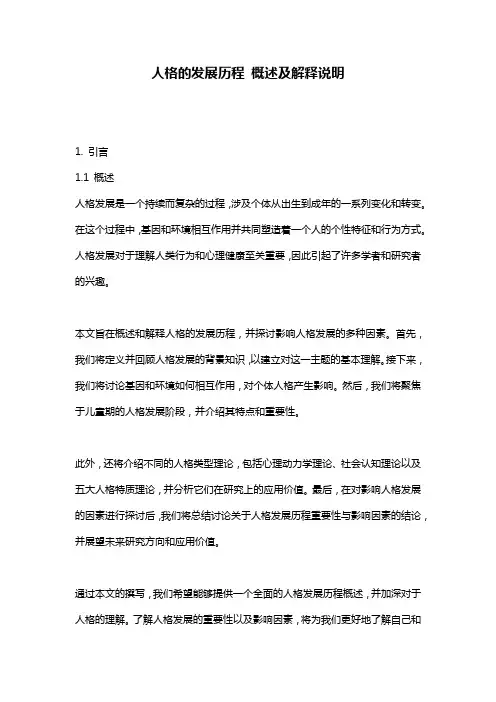 人格的发展历程 概述及解释说明

1. 引言

1.1 概述

人格发展是一个持续而复杂的过程，涉及个体从出生到成年的一系列变化和转变。在这个过程中，基因和环境相互作用并共同塑造着一个人的个性特征和行为方式。人格发展对于理解人类行为和心理健康至关重要，因此引起了许多学者和研究者的兴趣。

本文旨在概述和解释人格的发展历程，并探讨影响人格发展的多种因素。首先，我们将定义并回顾人格发展的背景知识，以建立对这一主题的基本理解。接下来，我们将讨论基因和环境如何相互作用，对个体人格产生影响。然后，我们将聚焦于儿童期的人格发展阶段，并介绍其特点和重要性。

此外，还将介绍不同的人格类型理论，包括心理动力学理论、社会认知理论以及五大人格特质理论，并分析它们在研究上的应用价值。最后，在对影响人格发展的因素进行探讨后，我们将总结讨论关于人格发展历程重要性与影响因素的结论，并展望未来研究方向和应用价值。

通过本文的撰写，我们希望能够提供一个全面的人格发展历程概述，并加深对于人格的理解。了解人格发展的重要性以及影响因素，将为我们更好地了解自己和